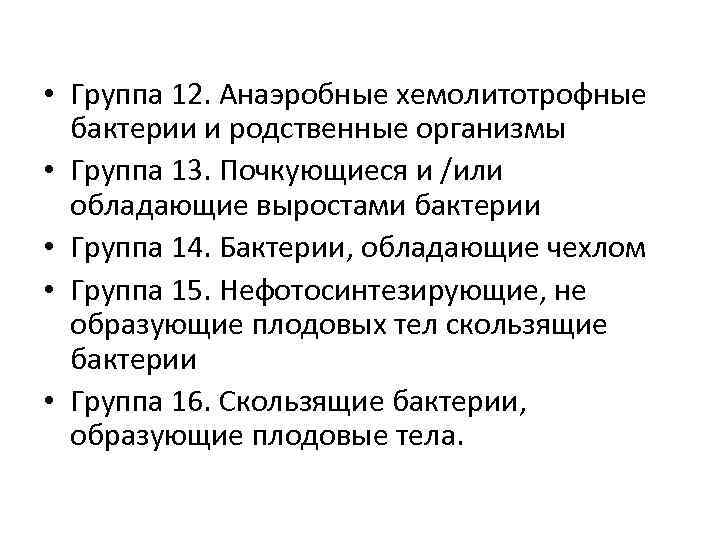 • Группа 12. Анаэробные хемолитотрофные бактерии и родственные организмы
• Группа 13. Почкующиеся и /или обладающие выростами бактерии
• Группа 14. Бактерии, обладающие чехлом
• Группа 15. Нефотосинтезирующие, не образующие плодовых тел скользящие бактерии
• Группа 16. Скользящие бактерии, образующие плодовые тела.